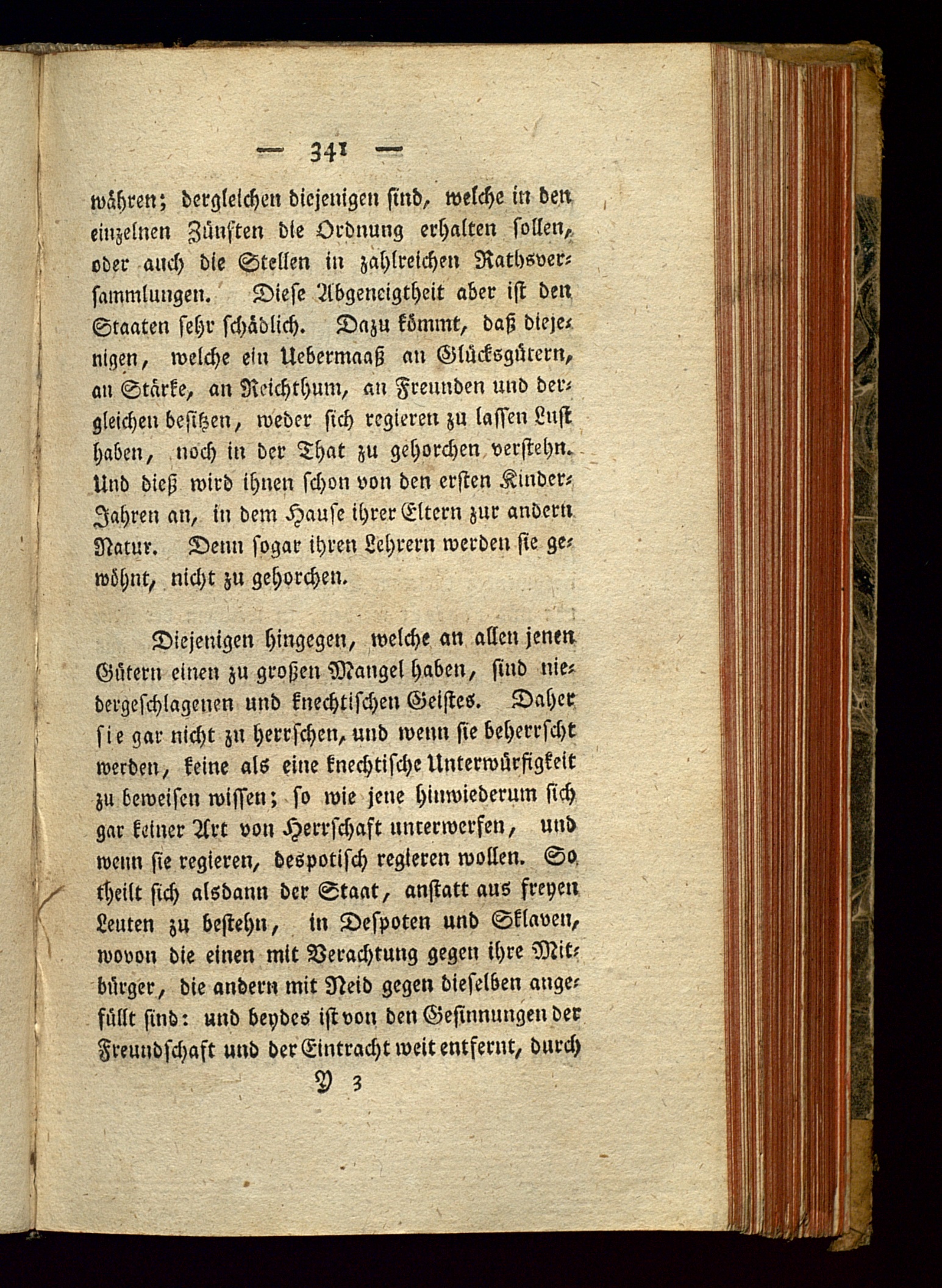 — 341 —

währen; dergleichen diejenigen sind, welche in den einzelnen Zünften die Ordnung erhalten sollen, oder auch die Stellen in zahlreichen Rathsversammlungen. Diese Abgeneigtheit aber ist den Staaten sehr schädlich. Dazu kömmt, daß diejenigen, welche ein Uebermaaß an Glücksgütern, an Stärke, an Reichthum, an Freunden und dergleichen besitzen, weder sich regieren zu lassen Lust haben, noch in der That zu gehorchen verstehn. Und dieß wird ihnen schon von den ersten Kinder-Jahren an, in dem Hause ihrer Eltern zur andern Natur. Denn sogar ihren Lehrern werden sie gewöhnt, nicht zu gehorchen.

Diejenigen hingegen, welche an allen jenen Gütern einen zu großen Mangel haben, sind niedergeschlagenen und knechtischen Geistes. Daher sie gar nicht zu herrschen, und wenn sie beherrscht werden, keine als eine knechtische Unterwürfigkeit zu beweisen wissen; so wie jene hinwiederum sich gar keiner Art von Herrschaft unterwerfen, und wenn sie regieren, despotisch regieren wollen. So theilt sich alsdann der Staat, anstatt aus freyen Leuten zu bestehn, in Despoten und Sklaven, wovon die einen mit Verachtung gegen ihre Mitbürger, die andern mit Neid gegen dieselben angefüllt sind: und beydes ist von den Gesinnungen der Freundschaft und der Eintracht weit entfernt, durch

Y 3